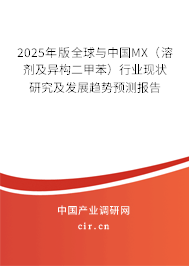 2025年版全球与中国MX（溶剂及异构二甲苯）行业现状研究及发展趋势预测报告

中国产业调研网

cir.cn